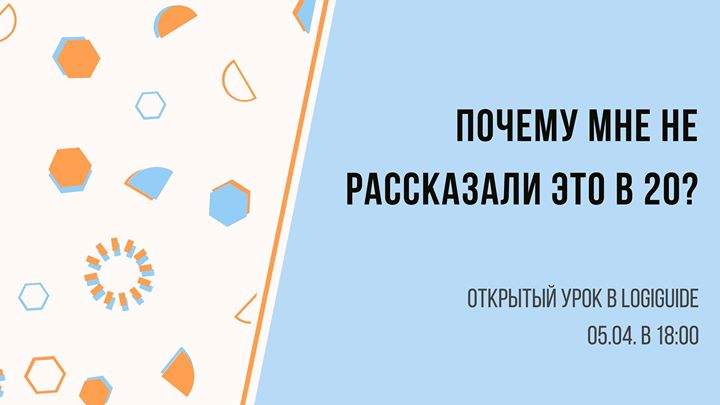 ПОЧЕМУ МНЕ НЕ РАССКАЗАЛИ ЭТО В 20?

ОТКРЫТЫЙ УРОК В LOGIGUIDE
05.04. В 18:00